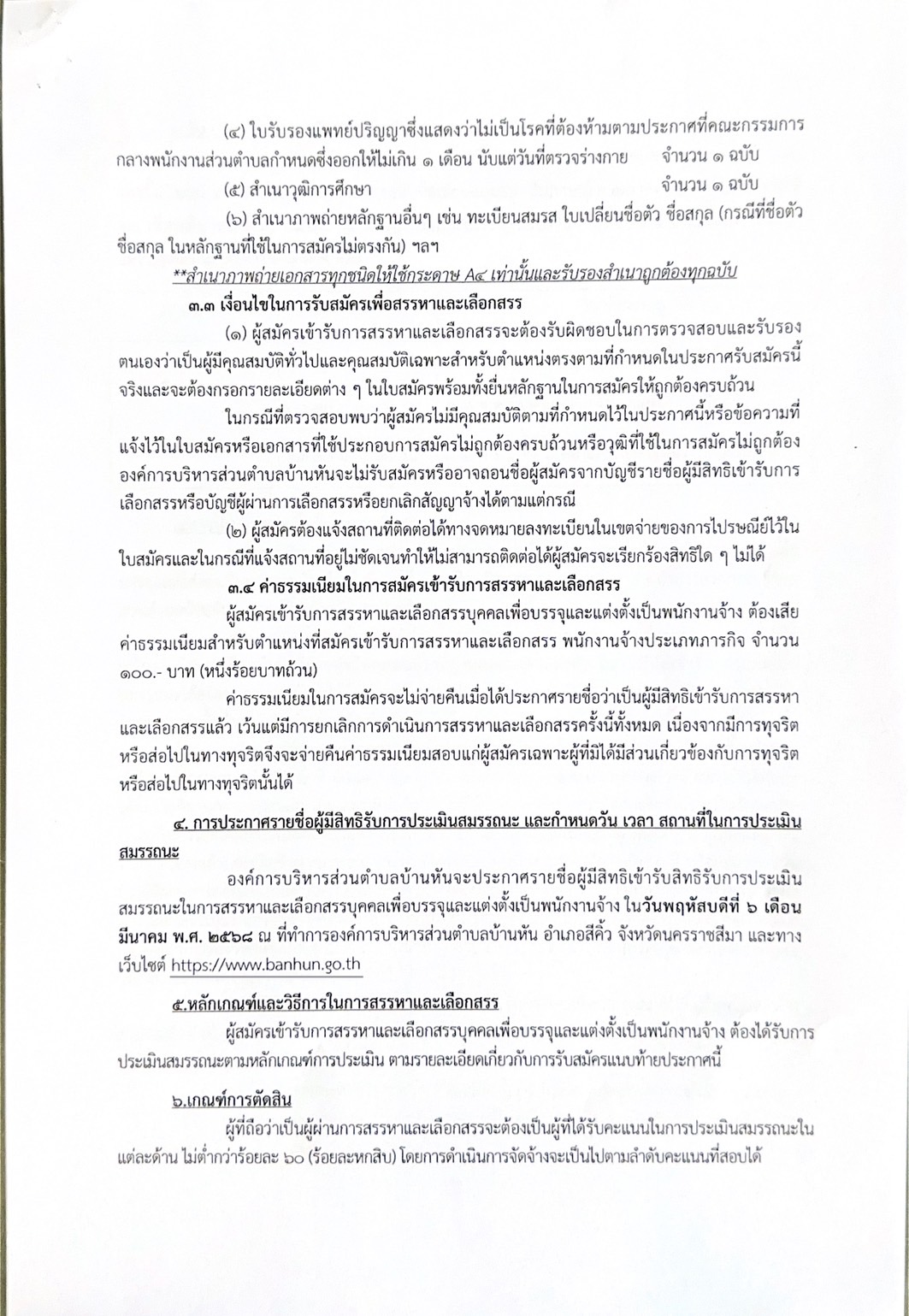 (๔) ใบรับรองแพทย์ปริญญาซึ่งแสดงว่าไม่เป็นโรคที่ต้องห้ามตามประกาศที่คณะกรรมการกลางพนักงานส่วนตำบลกำหนดซึ่งออกให้ไม่เกิน ๑ เดือน นับแต่วันที่ตรวจร่างกาย จำนวน ๑ ฉบับ

(๕) สำเนาวุฒิการศึกษา จำนวน ๑ ฉบับ

(๖) สำเนาภาพถ่ายหลักฐานอื่นๆ เช่น ทะเบียนสมรส ใบเปลี่ยนชื่อตัว ชื่อสกุล (กรณีที่ชื่อตัว ชื่อสกุล ในหลักฐานที่ใช้ในการสมัครไม่ตรงกัน) ฯลฯ

**สำเนาภาพถ่ายเอกสารทุกชนิดให้ใช้กระดาษ A๔ เท่านั้นและรับรองสำเนาถูกต้องทุกฉบับ

๓.๓ เงื่อนไขในการรับสมัครเพื่อสรรหาและเลือกสรร

(๑) ผู้สมัครเข้ารับการสรรหาและเลือกสรรจะต้องรับผิดชอบในการตรวจสอบและรับรองตนเองว่าเป็นผู้มีคุณสมบัติทั่วไปและคุณสมบัติเฉพาะสำหรับตำแหน่งตรงตามที่กำหนดในประกาศรับสมัครนี้จริงและจะต้องกรอกรายละเอียดต่าง ๆ ในใบสมัครพร้อมทั้งยื่นหลักฐานในการสมัครให้ถูกต้องครบถ้วน

ในกรณีที่ตรวจสอบพบว่าผู้สมัครไม่มีคุณสมบัติตามที่กำหนดไว้ในประกาศนี้หรือข้อความที่แจ้งไว้ในใบสมัครหรือเอกสารที่ใช้ประกอบการสมัครไม่ถูกต้องครบถ้วนหรือวุฒิที่ใช้ในการสมัครไม่ถูกต้อง องค์การบริหารส่วนตำบลบ้านหันจะไม่รับสมัครหรืออาจถอนชื่อผู้สมัครจากบัญชีรายชื่อผู้มีสิทธิเข้ารับการเลือกสรรหรือบัญชีผู้ผ่านการเลือกสรรหรือยกเลิกสัญญาจ้างได้ตามแต่กรณี

(๒) ผู้สมัครต้องแจ้งสถานที่ติดต่อได้ทางจดหมายลงทะเบียนในเขตจ่ายของการไปรษณีย์ไว้ในใบสมัครและในกรณีที่แจ้งสถานที่อยู่ไม่ชัดเจนทำให้ไม่สามารถติดต่อได้ผู้สมัครจะเรียกร้องสิทธิใด ๆ ไม่ได้

๓.๔ ค่าธรรมเนียมในการสมัครเข้ารับการสรรหาและเลือกสรร

ผู้สมัครเข้ารับการสรรหาและเลือกสรรบุคคลเพื่อบรรจุและแต่งตั้งเป็นพนักงานจ้าง ต้องเสียค่าธรรมเนียมสำหรับตำแหน่งที่สมัครเข้ารับการสรรหาและเลือกสรร พนักงานจ้างประเภทภารกิจ จำนวน ๑๐๐.- บาท (หนึ่งร้อยบาทถ้วน)

ค่าธรรมเนียมในการสมัครจะไม่จ่ายคืนเมื่อได้ประกาศรายชื่อว่าเป็นผู้มีสิทธิเข้ารับการสรรหาและเลือกสรรแล้ว เว้นแต่มีการยกเลิกการดำเนินการสรรหาและเลือกสรรครั้งนี้ทั้งหมด เนื่องจากมีการทุจริตหรือส่อไปในทางทุจริตจึงจะจ่ายคืนค่าธรรมเนียมสอบแก่ผู้สมัครเฉพาะผู้ที่มิได้มีส่วนเกี่ยวข้องกับการทุจริตหรือส่อไปในทางทุจริตนั้นได้

๔. การประกาศรายชื่อผู้มีสิทธิรับการประเมินสมรรถนะ และกำหนดวัน เวลา สถานที่ในการประเมินสมรรถนะ

องค์การบริหารส่วนตำบลบ้านหันจะประกาศรายชื่อผู้มีสิทธิเข้ารับสิทธิรับการประเมินสมรรถนะในการสรรหาและเลือกสรรบุคคลเพื่อบรรจุและแต่งตั้งเป็นพนักงานจ้าง ในวันพฤหัสบดีที่ ๖ เดือน มีนาคม พ.ศ. ๒๕๖๘ ณ ที่ทำการองค์การบริหารส่วนตำบลบ้านหัน อำเภอสีคิ้ว จังหวัดนครราชสีมา และทางเว็บไซต์ https://www.banhun.go.th

๕.หลักเกณฑ์และวิธีการในการสรรหาและเลือกสรร

ผู้สมัครเข้ารับการสรรหาและเลือกสรรบุคคลเพื่อบรรจุและแต่งตั้งเป็นพนักงานจ้าง ต้องได้รับการประเมินสมรรถนะตามหลักเกณฑ์การประเมิน ตามรายละเอียดเกี่ยวกับการรับสมัครแนบท้ายประกาศนี้

๖.เกณฑ์การตัดสิน

ผู้ที่ถือว่าเป็นผู้ผ่านการสรรหาและเลือกสรรจะต้องเป็นผู้ที่ได้รับคะแนนในการประเมินสมรรถนะในแต่ละด้าน ไม่ต่ำกว่าร้อยละ ๖๐ (ร้อยละหกสิบ) โดยการดำเนินการจัดจ้างจะเป็นไปตามลำดับคะแนนที่สอบได้